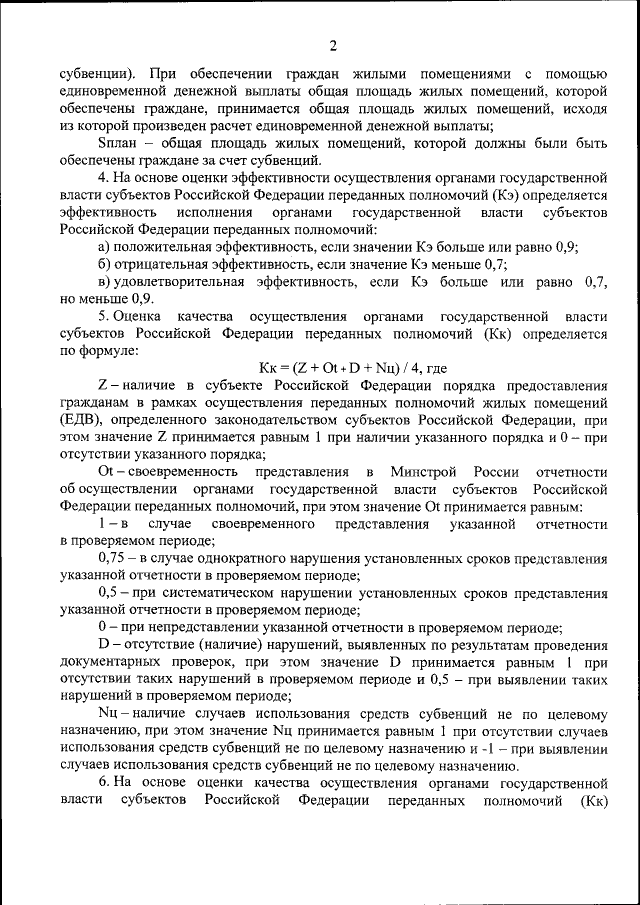 2

субвенции). При обеспечении граждан жилыми помещениями с помощью единовременной денежной выплаты общая площадь жилых помещений, которой обеспечены граждане, принимается общая площадь жилых помещений, исходя из которой произведен расчет единовременной денежной выплаты;

Sплан – общая площадь жилых помещений, которой должны были быть обеспечены граждане за счет субвенций.

4. На основе оценки эффективности осуществления органами государственной власти субъектов Российской Федерации переданных полномочий (Кэ) определяется эффективность исполнения органами государственной власти субъектов Российской Федерации переданных полномочий:

а) положительная эффективность, если значении Кэ больше или равно 0,9;

б) отрицательная эффективность, если значение Кэ меньше 0,7;

в) удовлетворительная эффективность, если Кэ больше или равно 0,7, но меньше 0,9.

5. Оценка качества осуществления органами государственной власти субъектов Российской Федерации переданных полномочий (Кк) определяется по формуле:

Кк = (Z + Ot + D + Nц) / 4, где

Z – наличие в субъекте Российской Федерации порядка предоставления гражданам в рамках осуществления переданных полномочий жилых помещений (ЕДВ), определенного законодательством субъектов Российской Федерации, при этом значение Z принимается равным 1 при наличии указанного порядка и 0 – при отсутствии указанного порядка;

Ot – своевременность представления в Минстрой России отчетности об осуществлении органами государственной власти субъектов Российской Федерации переданных полномочий, при этом значение Ot принимается равным:

1 – в случае своевременного представления указанной отчетности в проверяемом периоде;

0,75 – в случае однократного нарушения установленных сроков представления указанной отчетности в проверяемом периоде;

0,5 – при систематическом нарушении установленных сроков представления указанной отчетности в проверяемом периоде;

0 – при непредставлении указанной отчетности в проверяемом периоде;

D – отсутствие (наличие) нарушений, выявленных по результатам проведения документарных проверок, при этом значение D принимается равным 1 при отсутствии таких нарушений в проверяемом периоде и 0,5 – при выявлении таких нарушений в проверяемом периоде;

Nц – наличие случаев использования средств субвенций не по целевому назначению, при этом значение Nц принимается равным 1 при отсутствии случаев использования средств субвенций не по целевому назначению и -1 – при выявлении случаев использования средств субвенций не по целевому назначению.

6. На основе оценки качества осуществления органами государственной власти субъектов Российской Федерации переданных полномочий (Кк)